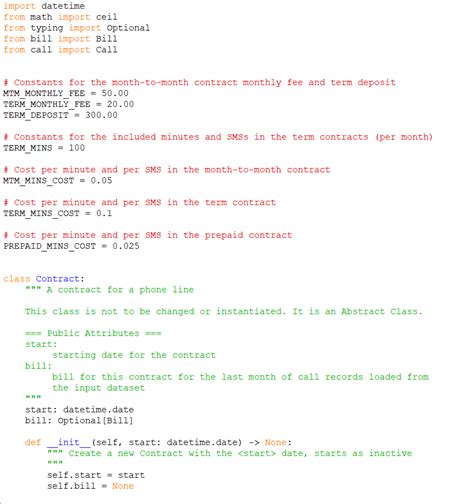 import datetime
from math import ceil
from typing import Optional
from bill import Bill
from call import Call


# Constants for the month-to-month contract monthly fee and term deposit
MTM_MONTHLY_FEE = 50.00
TERM_MONTHLY_FEE = 20.00
TERM_DEPOSIT = 300.00

# Constants for the included minutes and SMSs in the term contracts (per month)
TERM_MINS = 100

# Cost per minute and per SMS in the month-to-month contract
MTM_MINS_COST = 0.05

# Cost per minute and per SMS in the term contract
TERM_MINS_COST = 0.1

# Cost per minute and per SMS in the prepaid contract
PREPAID_MINS_COST = 0.025


class Contract:
    """ A contract for a phone line

    This class is not to be changed or instantiated. It is an Abstract Class.

    === Public Attributes ===
    start:
         starting date for the contract
    bill:
         bill for this contract for the last month of call records loaded from
         the input dataset
    """
    start: datetime.date
    bill: Optional[Bill]

    def __init__(self, start: datetime.date) -> None:
        """ Create a new Contract with the <start> date, starts as inactive
        """
        self.start = start
        self.bill = None